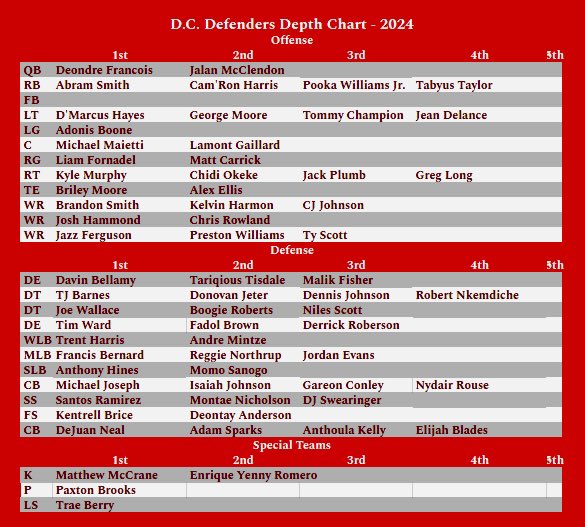 D.C. Defenders Depth Chart - 2024

Offense

| | 1st | 2nd | 3rd | 4th | 5th |
|---|---|---|---|---|---|
| QB | Deondre Francois | Jalan McClendon | | | |
| RB | Abram Smith | Cam'Ron Harris | Pooka Williams Jr. | Tabyus Taylor | |
| FB | | | | | |
| LT | D'Marcus Hayes | George Moore | Tommy Champion | Jean Delance | |
| LG | Adonis Boone | | | | |
| C | Michael Maietti | Lamont Gaillard | | | |
| RG | Liam Fornadel | Matt Carrick | | | |
| RT | Kyle Murphy | Chidi Okeke | Jack Plumb | Greg Long | |
| TE | Briley Moore | Alex Ellis | | | |
| WR | Brandon Smith | Kelvin Harmon | CJ Johnson | | |
| WR | Josh Hammond | Chris Rowland | | | |
| WR | Jazz Ferguson | Preston Williams | Ty Scott | | |

Defense

| | 1st | 2nd | 3rd | 4th | 5th |
|---|---|---|---|---|---|
| DE | Davin Bellamy | Tariqious Tisdale | Malik Fisher | | |
| DT | TJ Barnes | Donovan Jeter | Dennis Johnson | Robert Nkemdiche | |
| DT | Joe Wallace | Boogie Roberts | Niles Scott | | |
| DE | Tim Ward | Fadol Brown | Derrick Roberson | | |
| WLB | Trent Harris | Andre Mintze | | | |
| MLB | Francis Bernard | Reggie Northrup | Jordan Evans | | |
| SLB | Anthony Hines | Momo Sanogo | | | |
| CB | Michael Joseph | Isaiah Johnson | Gareon Conley | Nydair Rouse | |
| SS | Santos Ramirez | Montae Nicholson | DJ Swearinger | | |
| FS | Kentrell Brice | Deontay Anderson | | | |
| CB | DeJuan Neal | Adam Sparks | Anthoula Kelly | Elijah Blades | |

Special Teams

| | 1st | 2nd | 3rd | 4th | 5th |
|---|---|---|---|---|---|
| K | Matthew McCrane | Enrique Yenny Romero | | | |
| P | Paxton Brooks | | | | |
| LS | Trae Berry | | | | |